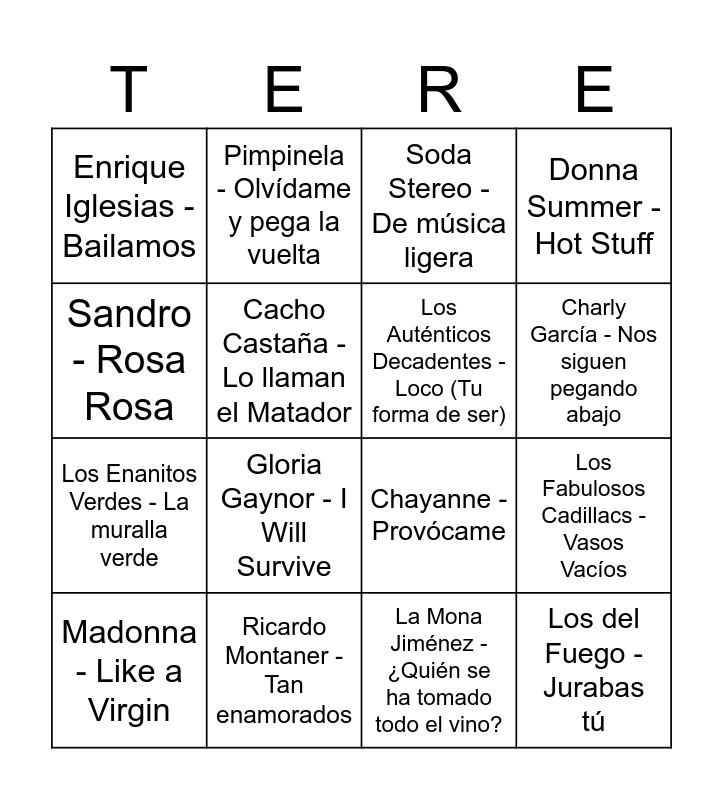 | T | E | R | E |
|---|---|---|---|
| Enrique Iglesias - Bailamos | Pimpinela - Olvídame y pega la vuelta | Soda Stereo - De música ligera | Donna Summer - Hot Stuff |
| Sandro - Rosa Rosa | Cacho Castaña - Lo llaman el Matador | Los Auténticos Decadentes - Loco (Tu forma de ser) | Charly García - Nos siguen pegando abajo |
| Los Enanitos Verdes - La muralla verde | Gloria Gaynor - I Will Survive | Chayanne - Provócame | Los Fabulosos Cadillacs - Vasos Vacíos |
| Madonna - Like a Virgin | Ricardo Montaner - Tan enamorados | La Mona Jiménez - ¿Quién se ha tomado todo el vino? | Los del Fuego - Jurabas tú |